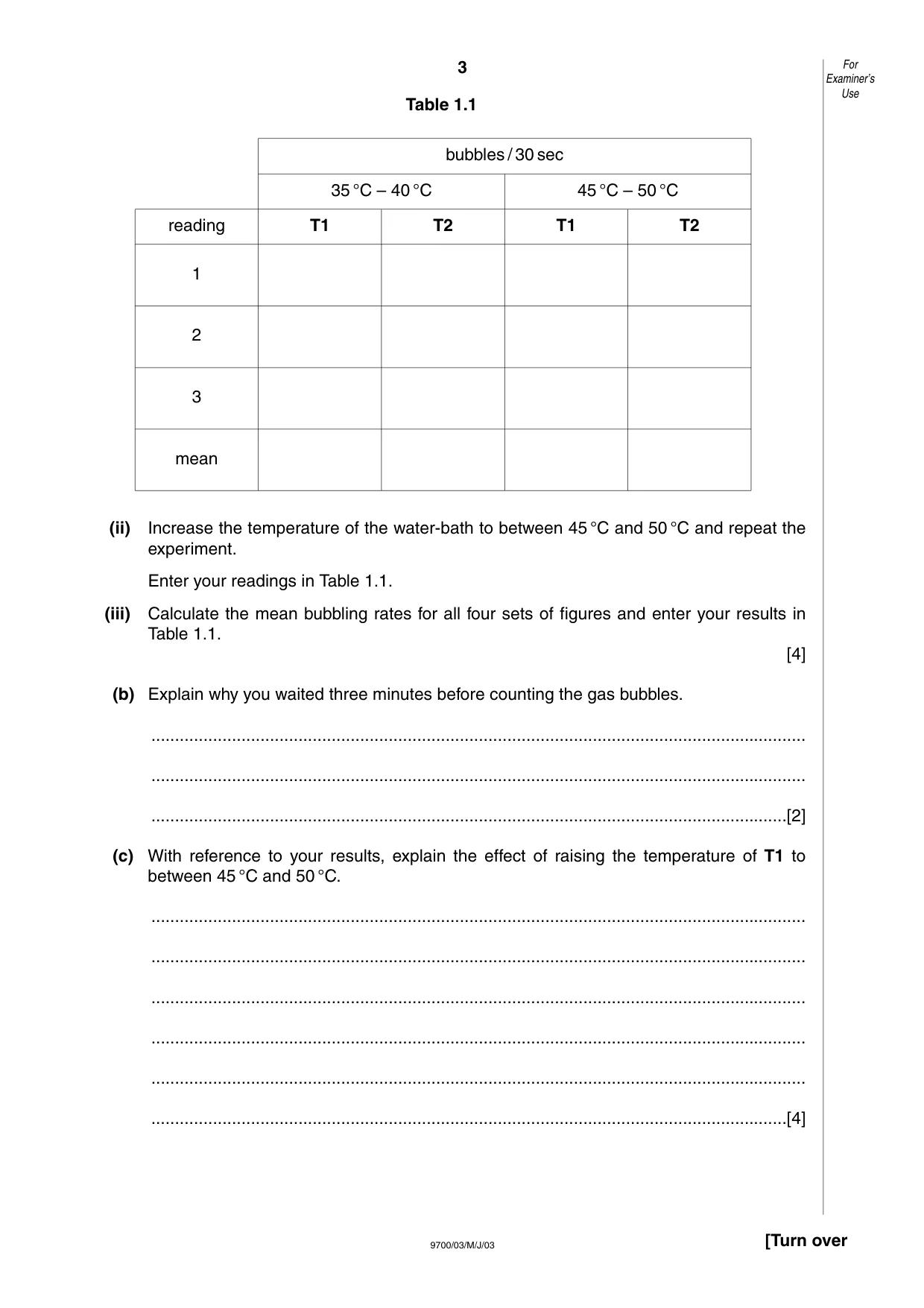 3

For Examiner's Use

Table 1.1

|  | bubbles / 30 sec |  |  |  |
|---|---|---|---|---|
|  | 35 °C – 40 °C |  | 45 °C – 50 °C |  |
| reading | T1 | T2 | T1 | T2 |
| 1 |  |  |  |  |
| 2 |  |  |  |  |
| 3 |  |  |  |  |
| mean |  |  |  |  |

(ii) Increase the temperature of the water-bath to between 45 °C and 50 °C and repeat the experiment.

Enter your readings in Table 1.1.

(iii) Calculate the mean bubbling rates for all four sets of figures and enter your results in Table 1.1.

[4]

(b) Explain why you waited three minutes before counting the gas bubbles.

____

____

____[2]

(c) With reference to your results, explain the effect of raising the temperature of T1 to between 45 °C and 50 °C.

____

____

____

____

____

____[4]

9700/03/M/J/03

[Turn over